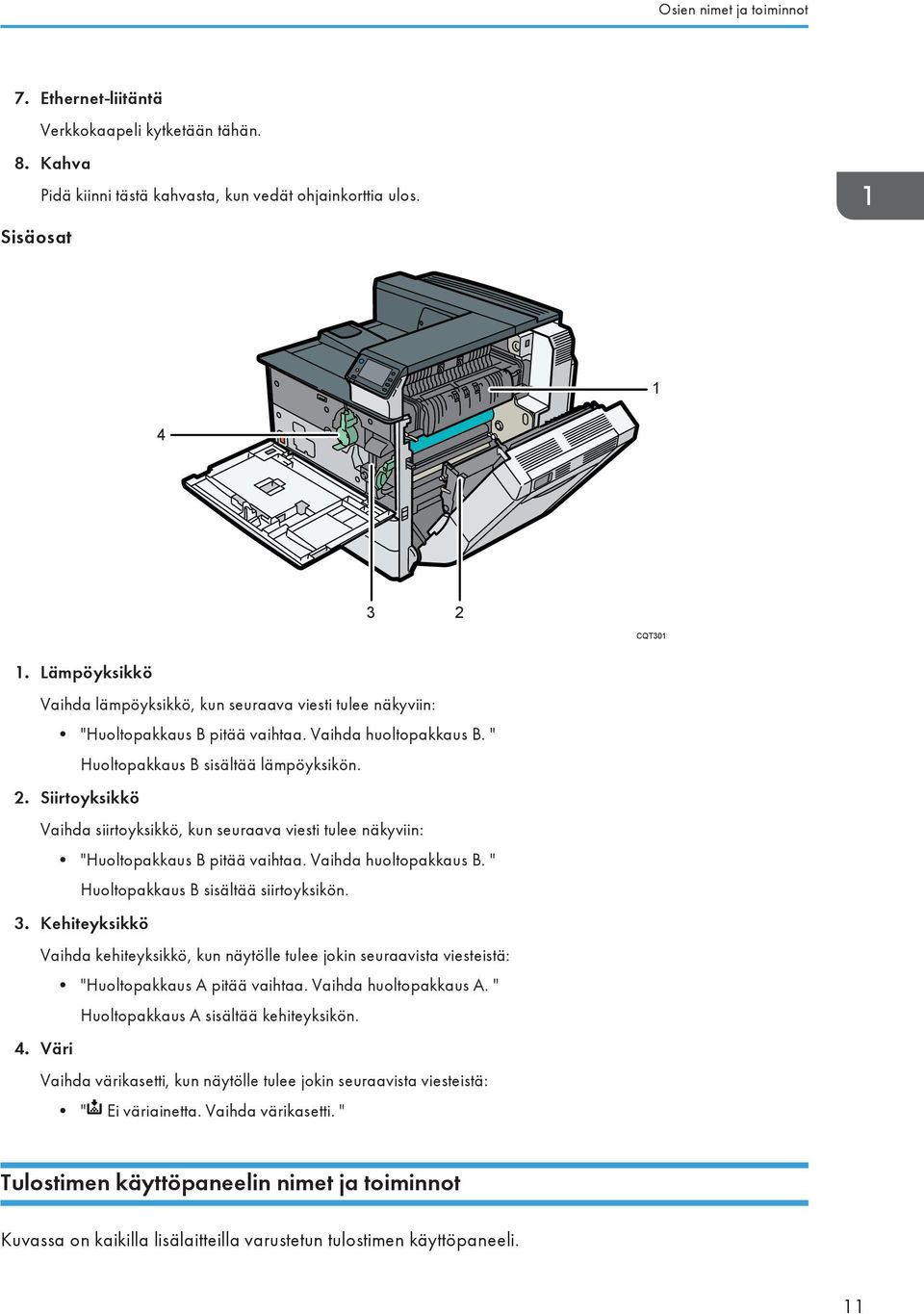 Osien nimet ja toiminnot

7. Ethernet-liitäntä

Verkkokaapeli kytketään tähän.

8. Kahva

Pidä kiinni tästä kahvasta, kun vedät ohjainkorttia ulos.

1

Sisäosat

1

4

3

2

CQT301

1. Lämpöyksikkö

Vaihda lämpöyksikkö, kun seuraava viesti tulee näkyviin:

• "Huoltopakkaus B pitää vaihtaa. Vaihda huoltopakkaus B. "

Huoltopakkaus B sisältää lämpöyksikön.

2. Siirtoyksikkö

Vaihda siirtoyksikkö, kun seuraava viesti tulee näkyviin:

• "Huoltopakkaus B pitää vaihtaa. Vaihda huoltopakkaus B. "

Huoltopakkaus B sisältää siirtoyksikön.

3. Kehiteyksikkö

Vaihda kehiteyksikkö, kun näytölle tulee jokin seuraavista viesteistä:

• "Huoltopakkaus A pitää vaihtaa. Vaihda huoltopakkaus A. "

Huoltopakkaus A sisältää kehiteyksikön.

4. Väri

Vaihda värikasetti, kun näytölle tulee jokin seuraavista viesteistä:

• " Ei väriainetta. Vaihda värikasetti. "

Tulostimen käyttöpaneelin nimet ja toiminnot

Kuvassa on kaikilla lisälaitteilla varustetun tulostimen käyttöpaneeli.

11